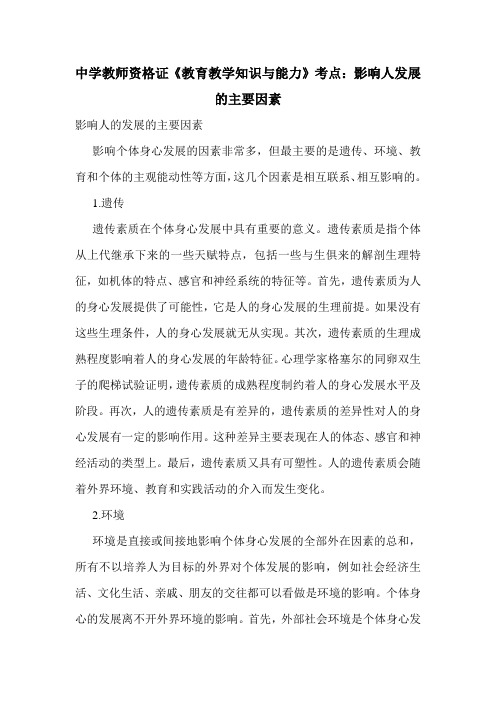 中学教师资格证《教育教学知识与能力》考点：影响人发展的主要因素

影响人的发展的主要因素

影响个体身心发展的因素非常多，但最主要的是遗传、环境、教育和个体的主观能动性等方面，这几个因素是相互联系、相互影响的。

1.遗传

遗传素质在个体身心发展中具有重要的意义。遗传素质是指个体从上代继承下来的一些天赋特点，包括一些与生俱来的解剖生理特征，如机体的特点、感官和神经系统的特征等。首先，遗传素质为人的身心发展提供了可能性，它是人的身心发展的生理前提。如果没有这些生理条件，人的身心发展就无从实现。其次，遗传素质的生理成熟程度影响着人的身心发展的年龄特征。心理学家格塞尔的同卵双生子的爬梯试验证明，遗传素质的成熟程度制约着人的身心发展水平及阶段。再次，人的遗传素质是有差异的，遗传素质的差异性对人的身心发展有一定的影响作用。这种差异主要表现在人的体态、感官和神经活动的类型上。最后，遗传素质又具有可塑性。人的遗传素质会随着外界环境、教育和实践活动的介入而发生变化。

2.环境

环境是直接或间接地影响个体身心发展的全部外在因素的总和，所有不以培养人为目标的外界对个体发展的影响，例如社会经济生活、文化生活、亲戚、朋友的交往都可以看做是环境的影响。个体身心的发展离不开外界环境的影响。首先，外部社会环境是个体身心发